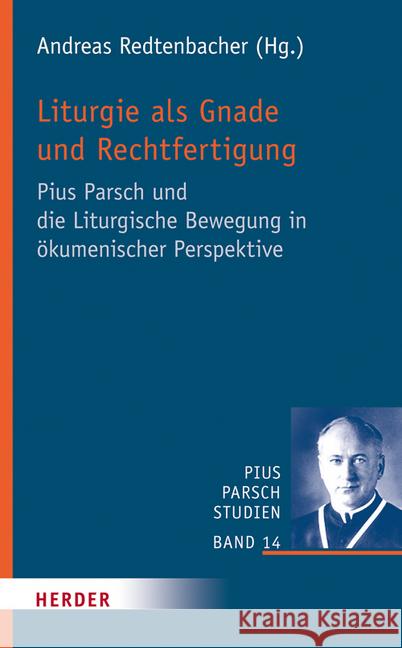 Andreas Redtenbacher (Hg.)

Liturgie als Gnade und Rechtfertigung

Pius Parsch und die Liturgische Bewegung in ökumenischer Perspektive

PIUS PARSCH STUDIEN

BAND 14

HERDER